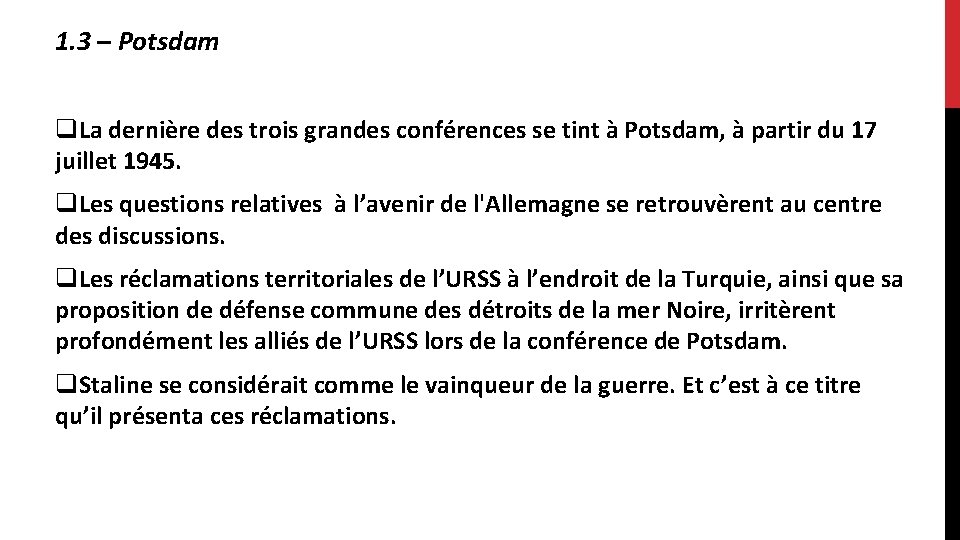 1.3 – Potsdam

❑La dernière des trois grandes conférences se tint à Potsdam, à partir du 17 juillet 1945.

❑Les questions relatives à l’avenir de l'Allemagne se retrouvèrent au centre des discussions.

❑Les réclamations territoriales de l’URSS à l’endroit de la Turquie, ainsi que sa proposition de défense commune des détroits de la mer Noire, irritèrent profondément les alliés de l’URSS lors de la conférence de Potsdam.

❑Staline se considérait comme le vainqueur de la guerre. Et c’est à ce titre qu’il présenta ces réclamations.